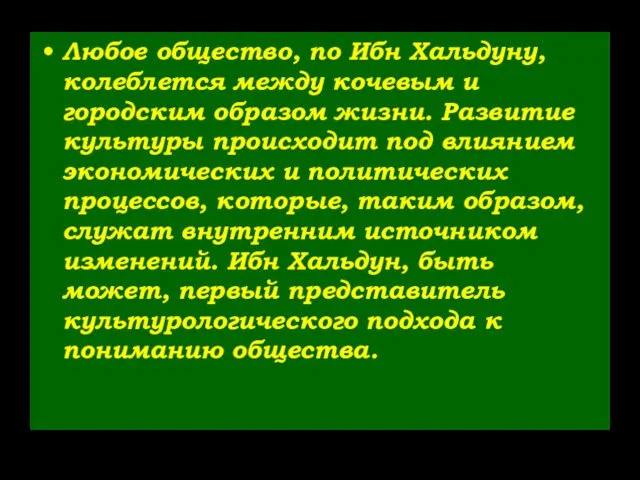 • Любое общество, по Ибн Хальдуну, колеблется между кочевым и городским образом жизни. Развитие культуры происходит под влиянием экономических и политических процессов, которые, таким образом, служат внутренним источником изменений. Ибн Хальдун, быть может, первый представитель культурологического подхода к пониманию общества.